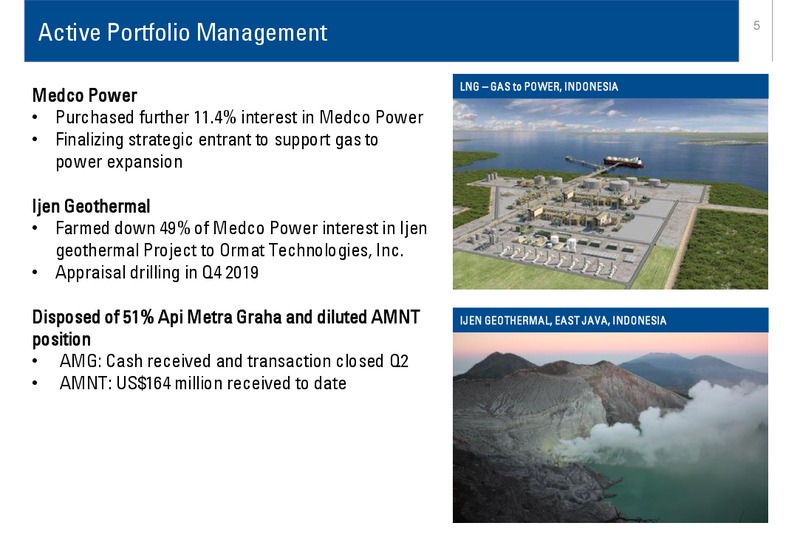 Active Portfolio Management

5

Medco Power
• Purchased further 11.4% interest in Medco Power
• Finalizing strategic entrant to support gas to power expansion

Ijen Geothermal
• Farmed down 49% of Medco Power interest in Ijen geothermal Project to Ormat Technologies, Inc.
• Appraisal drilling in Q4 2019

Disposed of 51% Api Metra Graha and diluted AMNT position
• AMG: Cash received and transaction closed Q2
• AMNT: US$164 million received to date

LNG – GAS to POWER, INDONESIA

IJEN GEOTHERMAL, EAST JAVA, INDONESIA